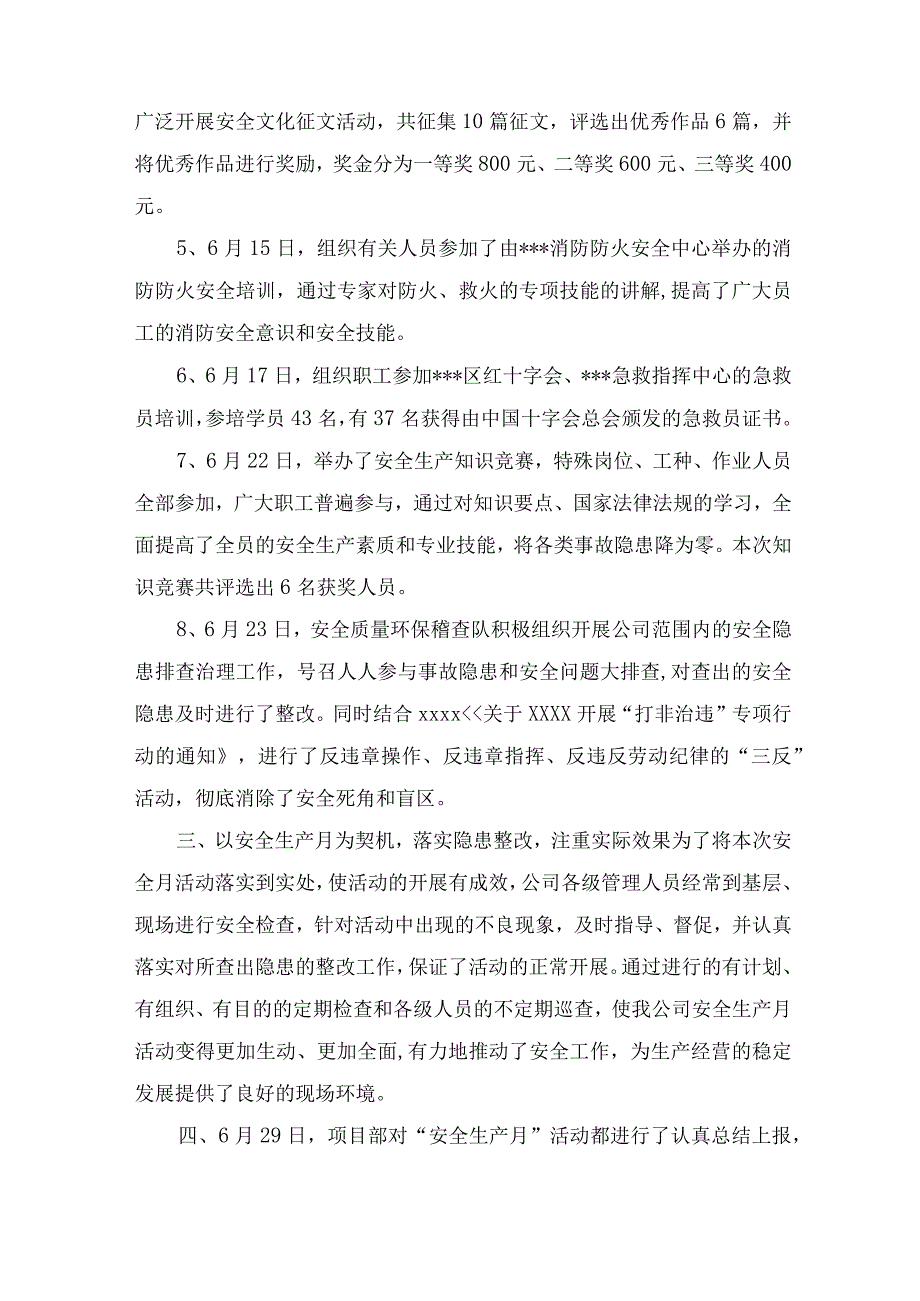 广泛开展安全文化征文活动，共征集10篇征文，评选出优秀作品6篇，并将优秀作品进行奖励，奖金分为一等奖800元、二等奖600元、三等奖400元。

5、6月15日，组织有关人员参加了由***消防防火安全中心举办的消防防火安全培训，通过专家对防火、救火的专项技能的讲解，提高了广大员工的消防安全意识和安全技能。

6、6月17日，组织职工参加***区红十字会、***急救指挥中心的急救员培训，参培学员43名，有37名获得由中国十字会总会颁发的急救员证书。

7、6月22日，举办了安全生产知识竞赛，特殊岗位、工种、作业人员全部参加，广大职工普遍参与，通过对知识要点、国家法律法规的学习，全面提高了全员的安全生产素质和专业技能，将各类事故隐患降为零。本次知识竞赛共评选出6名获奖人员。

8、6月23日，安全质量环保稽查队积极组织开展公司范围内的安全隐患排查治理工作，号召人人参与事故隐患和安全问题大排查，对查出的安全隐患及时进行了整改。同时结合xxxx<<关于XXXX开展“打非治违”专项行动的通知》，进行了反违章操作、反违章指挥、反违反劳动纪律的“三反”活动，彻底消除了安全死角和盲区。

三、以安全生产月为契机，落实隐患整改，注重实际效果为了将本次安全月活动落实到实处，使活动的开展有成效，公司各级管理人员经常到基层、现场进行安全检查，针对活动中出现的不良现象，及时指导、督促，并认真落实对所查出隐患的整改工作，保证了活动的正常开展。通过进行的有计划、有组织、有目的的定期检查和各级人员的不定期巡查，使我公司安全生产月活动变得更加生动、更加全面,有力地推动了安全工作，为生产经营的稳定发展提供了良好的现场环境。

四、6月29日，项目部对“安全生产月”活动都进行了认真总结上报，